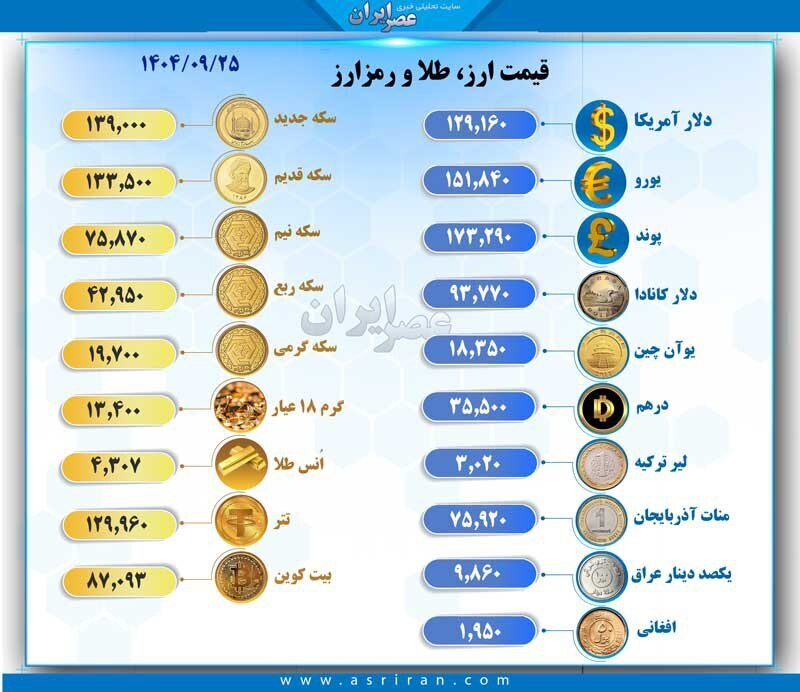 سایت تحلیلی خبری
عصر ایران

قیمت ارز، طلا و رمزارز

۱۴۰۴/۰۹/۲۵

دلار آمریکا ۱۲۹,۱۶۰
یورو ۱۵۱,۸۴۰
پوند ۱۷۳,۲۹۰
دلار کانادا ۹۳,۷۷۰
یوآن چین ۱۸,۳۵۰
درهم ۳۵,۵۰۰
لیر ترکیه ۳,۰۲۰
منات آذربایجان ۷۵,۹۲۰
یکصد دینار عراق ۹,۸۶۰
افغانی ۱,۹۵۰

سکه جدید ۱۳۹,۰۰۰
سکه قدیم ۱۳۳,۵۰۰
سکه نیم ۷۵,۸۷۰
سکه ربع ۴۲,۹۵۰
سکه گرمی ۱۹,۷۰۰
گرم ۱۸ عیار ۱۳,۴۰۰
اُنس طلا ۴,۳۰۷
تتر ۱۲۹,۹۶۰
بیت کوین ۸۷,۰۹۳

عصر ایران

www.asriran.com